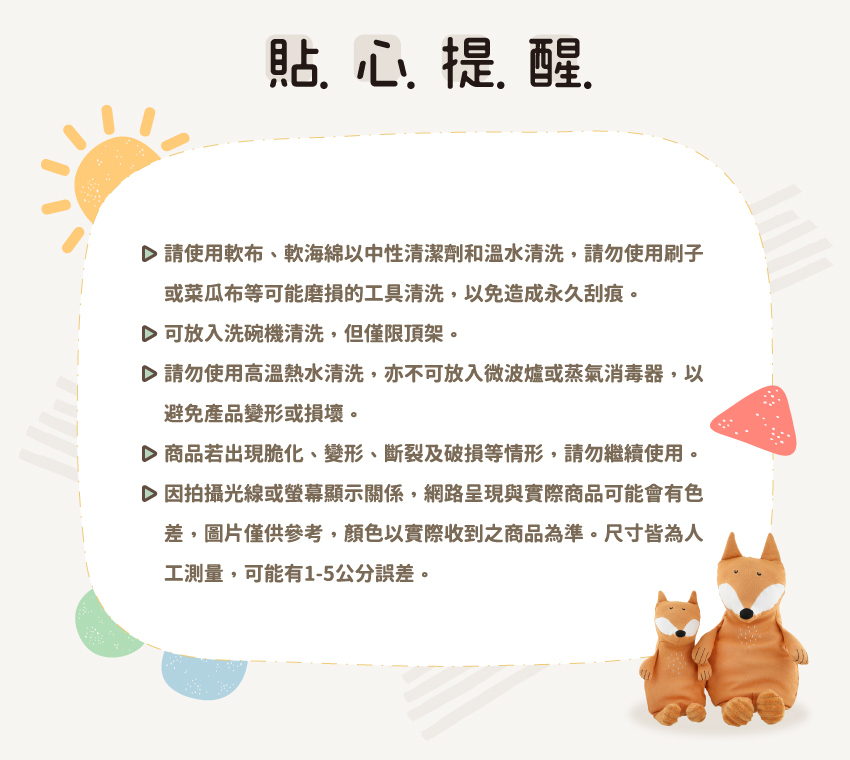 貼.心.提.醒.

▷ 請使用軟布、軟海綿以中性清潔劑和溫水清洗，請勿使用刷子或菜瓜布等可能磨損的工具清洗，以免造成永久刮痕。

▷ 可放入洗碗機清洗，但僅限頂架。

▷ 請勿使用高溫熱水清洗，亦不可放入微波爐或蒸氣消毒器，以避免產品變形或損壞。

▷ 商品若出現脆化、變形、斷裂及破損等情形，請勿繼續使用。

▷ 因拍攝光線或螢幕顯示關係，網路呈現與實際商品可能會有色差，圖片僅供參考，顏色以實際收到之商品為準。尺寸皆為人工測量，可能有1-5公分誤差。